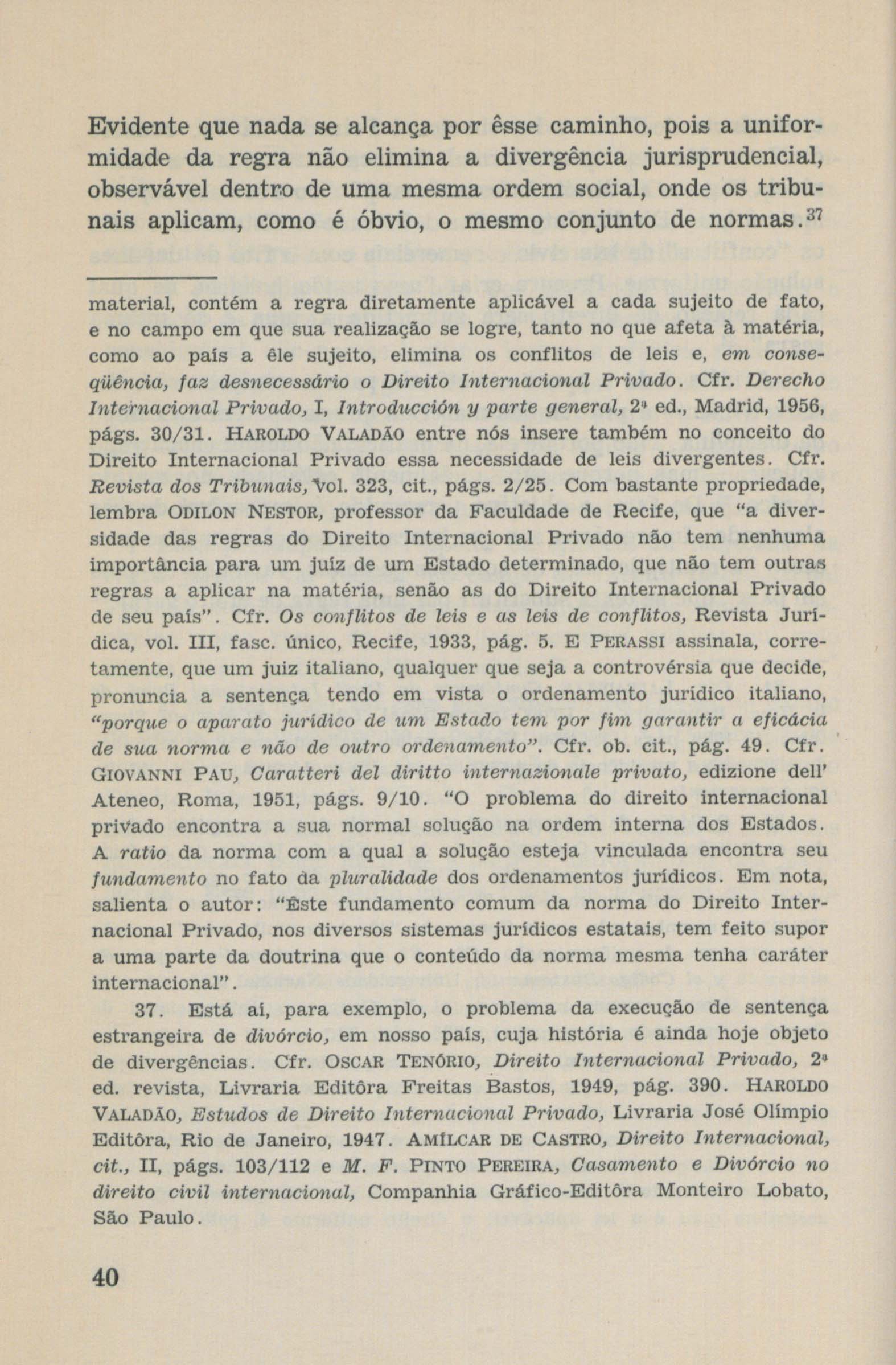 Evidente que nada se alcança por êsse caminho, pois a uniformidade da regra não elimina a divergência jurisprudencial, observável dentro de uma mesma ordem social, onde os tribunais aplicam, como é óbvio, o mesmo conjunto de normas.$^{37}$

material, contém a regra diretamente aplicável a cada sujeito de fato, e no campo em que sua realização se logre, tanto no que afeta à matéria, como ao país a êle sujeito, elimina os conflitos de leis e, em conseqüência, faz desnecessário o Direito Internacional Privado. Cfr. Derecho Internacional Privado, I, Introducción y parte general, 2ª ed., Madrid, 1956, págs. 30/31. HAROLDO VALADÃO entre nós insere também no conceito do Direito Internacional Privado essa necessidade de leis divergentes. Cfr. Revista dos Tribunais, vol. 323, cit., págs. 2/25. Com bastante propriedade, lembra ODILON NESTOR, professor da Faculdade de Recife, que "a diversidade das regras do Direito Internacional Privado não tem nenhuma importância para um juíz de um Estado determinado, que não tem outras regras a aplicar na matéria, senão as do Direito Internacional Privado de seu país". Cfr. Os conflitos de leis e as leis de conflitos, Revista Jurídica, vol. III, fasc. único, Recife, 1933, pág. 5. E PERASSI assinala, corretamente, que um juiz italiano, qualquer que seja a controvérsia que decide, pronuncia a sentença tendo em vista o ordenamento jurídico italiano, "porque o aparato jurídico de um Estado tem por fim garantir a eficácia de sua norma e não de outro ordenamento". Cfr. ob. cit., pág. 49. Cfr. GIOVANNI PAU, Caratteri del diritto internazionale privato, edizione dell' Ateneo, Roma, 1951, págs. 9/10. "O problema do direito internacional privado encontra a sua normal solução na ordem interna dos Estados. A ratio da norma com a qual a solução esteja vinculada encontra seu fundamento no fato da pluralidade dos ordenamentos jurídicos. Em nota, salienta o autor: "Êste fundamento comum da norma do Direito Internacional Privado, nos diversos sistemas jurídicos estatais, tem feito supor a uma parte da doutrina que o conteúdo da norma mesma tenha caráter internacional".

37. Está aí, para exemplo, o problema da execução de sentença estrangeira de divórcio, em nosso país, cuja história é ainda hoje objeto de divergências. Cfr. OSCAR TENÓRIO, Direito Internacional Privado, 2ª ed. revista, Livraria Editôra Freitas Bastos, 1949, pág. 390. HAROLDO VALADÃO, Estudos de Direito Internacional Privado, Livraria José Olímpio Editôra, Rio de Janeiro, 1947. AMÍLCAR DE CASTRO, Direito Internacional, cit., II, págs. 103/112 e M. F. PINTO PEREIRA, Casamento e Divórcio no direito civil internacional, Companhia Gráfico-Editôra Monteiro Lobato, São Paulo.

40